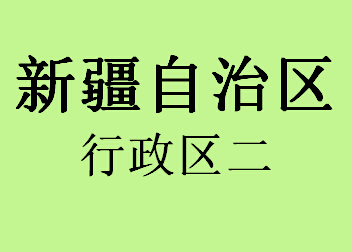 新疆自治区

行政区二